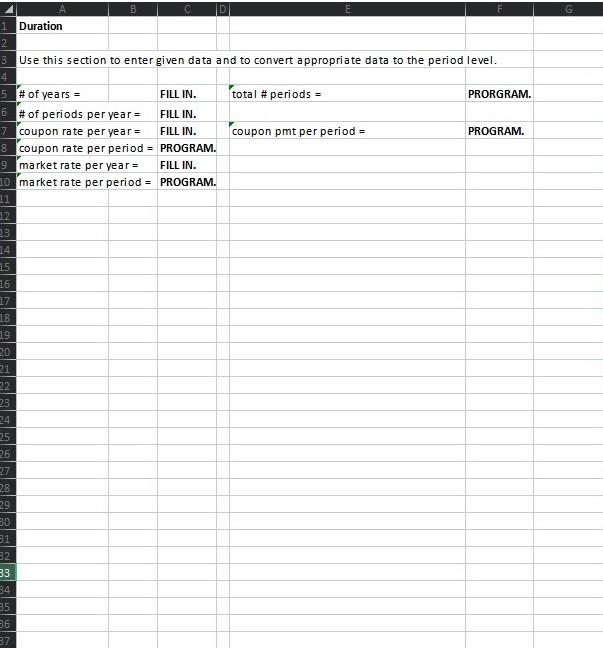 | | A | B | C | D | E | F | G |
|---|---|---|---|---|---|---|---|
| 1 | Duration | | | | | | |
| 2 | | | | | | | |
| 3 | Use this section to enter given data and to convert appropriate data to the period level. | | | | | | |
| 4 | | | | | | | |
| 5 | # of years = | | FILL IN. | | total # periods = | PRORGRAM. | |
| 6 | # of periods per year = | | FILL IN. | | | | |
| 7 | coupon rate per year = | | FILL IN. | | coupon pmt per period = | PROGRAM. | |
| 8 | coupon rate per period = | | PROGRAM. | | | | |
| 9 | market rate per year = | | FILL IN. | | | | |
| 10 | market rate per period = | | PROGRAM. | | | | |
| 11 | | | | | | | |
| 12 | | | | | | | |
| 13 | | | | | | | |
| 14 | | | | | | | |
| 15 | | | | | | | |
| 16 | | | | | | | |
| 17 | | | | | | | |
| 18 | | | | | | | |
| 19 | | | | | | | |
| 20 | | | | | | | |
| 21 | | | | | | | |
| 22 | | | | | | | |
| 23 | | | | | | | |
| 24 | | | | | | | |
| 25 | | | | | | | |
| 26 | | | | | | | |
| 27 | | | | | | | |
| 28 | | | | | | | |
| 29 | | | | | | | |
| 30 | | | | | | | |
| 31 | | | | | | | |
| 32 | | | | | | | |
| 33 | | | | | | | |
| 34 | | | | | | | |
| 35 | | | | | | | |
| 36 | | | | | | | |
| 37 | | | | | | | |